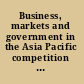 Business, markets and government in the Asia Pacific competition ...